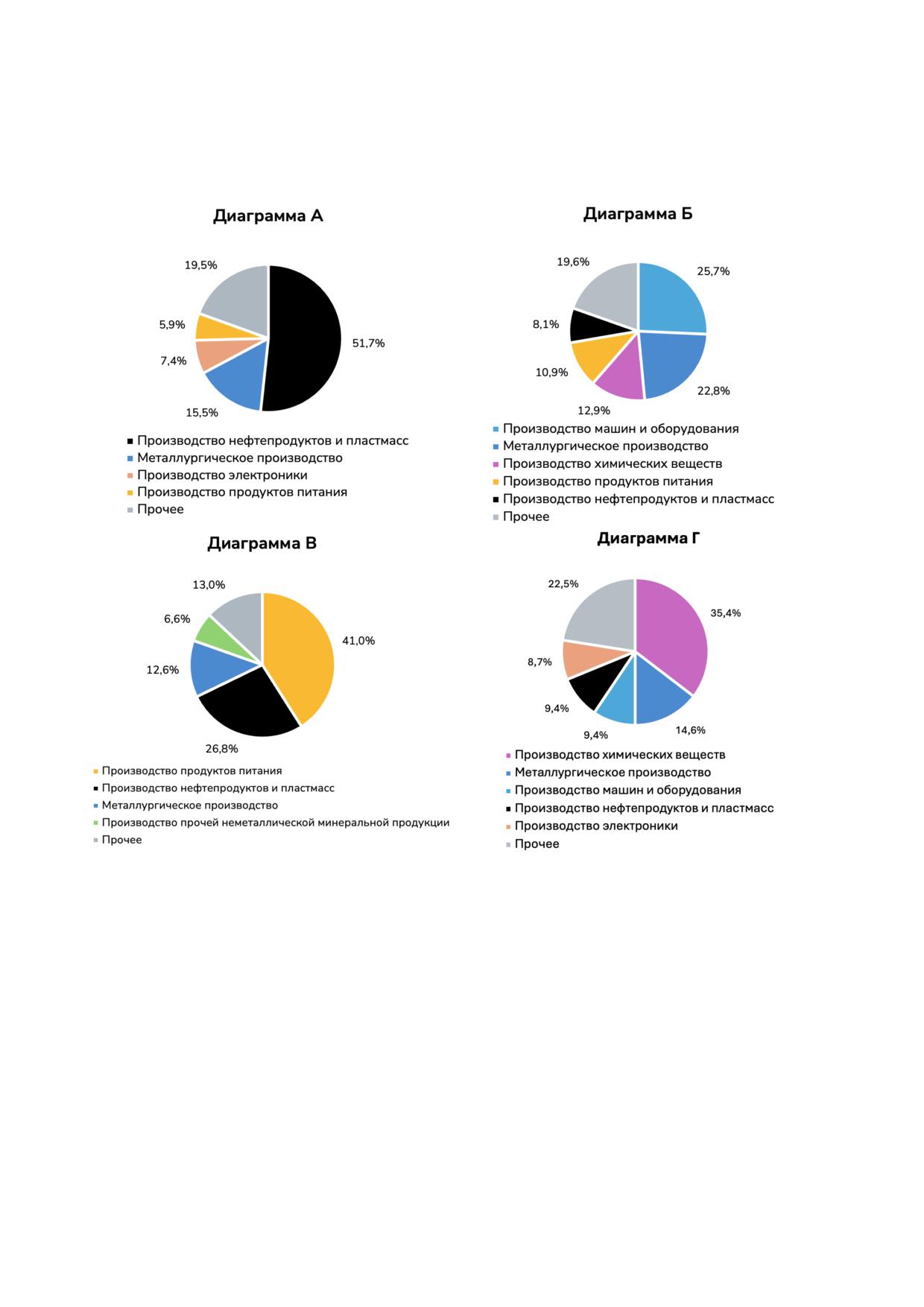 Диаграмма А

19,5%
5,9%
7,4%
15,5%
51,7%

Производство нефтепродуктов и пластмасс
Металлургическое производство
Производство электроники
Производство продуктов питания
Прочее

Диаграмма Б

19,6%
25,7%
8,1%
10,9%
12,9%
22,8%

Производство машин и оборудования
Металлургическое производство
Производство химических веществ
Производство продуктов питания
Производство нефтепродуктов и пластмасс
Прочее

Диаграмма В

13,0%
6,6%
12,6%
26,8%
41,0%

Производство продуктов питания
Производство нефтепродуктов и пластмасс
Металлургическое производство
Производство прочей неметаллической минеральной продукции
Прочее

Диаграмма Г

22,5%
35,4%
8,7%
9,4%
9,4%
14,6%

Производство химических веществ
Металлургическое производство
Производство машин и оборудования
Производство нефтепродуктов и пластмасс
Производство электроники
Прочее